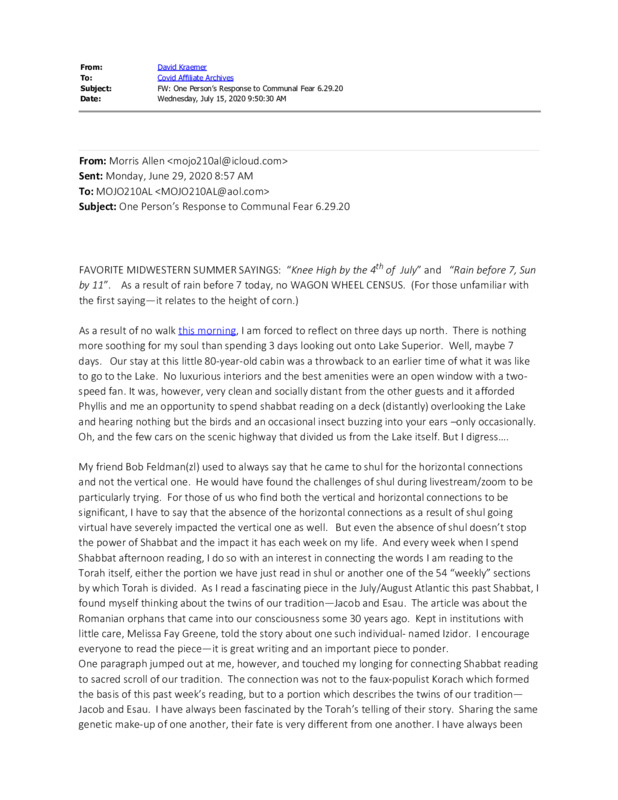 From: David Kraemer
To: Covid Affiliate Archives
Subject: FW: One Person's Response to Communal Fear 6.29.20
Date: Wednesday, July 15, 2020 9:50:30 AM

From: Morris Allen <mojo210al@icloud.com>
Sent: Monday, June 29, 2020 8:57 AM
To: MOJO210AL <MOJO210AL@aol.com>
Subject: One Person's Response to Communal Fear 6.29.20

FAVORITE MIDWESTERN SUMMER SAYINGS: "Knee High by the $4^{th}$ of July" and "Rain before 7, Sun by 11". As a result of rain before 7 today, no WAGON WHEEL CENSUS. (For those unfamiliar with the first saying—it relates to the height of corn.)

As a result of no walk this morning, I am forced to reflect on three days up north. There is nothing more soothing for my soul than spending 3 days looking out onto Lake Superior. Well, maybe 7 days. Our stay at this little 80-year-old cabin was a throwback to an earlier time of what it was like to go to the Lake. No luxurious interiors and the best amenities were an open window with a two-speed fan. It was, however, very clean and socially distant from the other guests and it afforded Phyllis and me an opportunity to spend shabbat reading on a deck (distantly) overlooking the Lake and hearing nothing but the birds and an occasional insect buzzing into your ears –only occasionally. Oh, and the few cars on the scenic highway that divided us from the Lake itself. But I digress….

My friend Bob Feldman(zl) used to always say that he came to shul for the horizontal connections and not the vertical one. He would have found the challenges of shul during livestream/zoom to be particularly trying. For those of us who find both the vertical and horizontal connections to be significant, I have to say that the absence of the horizontal connections as a result of shul going virtual have severely impacted the vertical one as well. But even the absence of shul doesn't stop the power of Shabbat and the impact it has each week on my life. And every week when I spend Shabbat afternoon reading, I do so with an interest in connecting the words I am reading to the Torah itself, either the portion we have just read in shul or another one of the 54 "weekly" sections by which Torah is divided. As I read a fascinating piece in the July/August Atlantic this past Shabbat, I found myself thinking about the twins of our tradition—Jacob and Esau. The article was about the Romanian orphans that came into our consciousness some 30 years ago. Kept in institutions with little care, Melissa Fay Greene, told the story about one such individual- named Izidor. I encourage everyone to read the piece—it is great writing and an important piece to ponder.
One paragraph jumped out at me, however, and touched my longing for connecting Shabbat reading to sacred scroll of our tradition. The connection was not to the faux-populist Korach which formed the basis of this past week's reading, but to a portion which describes the twins of our tradition—Jacob and Esau. I have always been fascinated by the Torah's telling of their story. Sharing the same genetic make-up of one another, their fate is very different from one another. I have always been